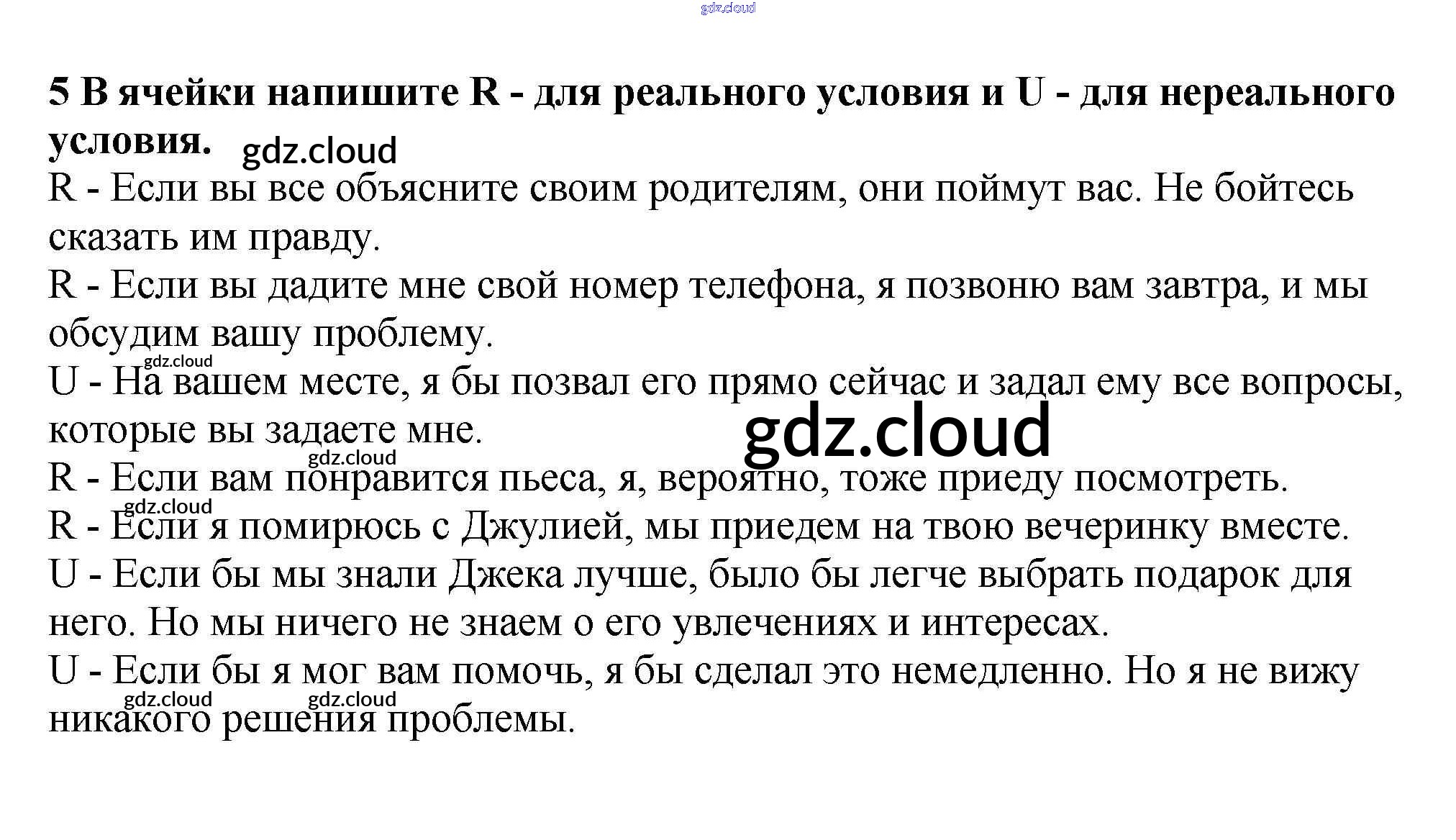 5 В ячейки напишите R - для реального условия и U - для нереального условия.

R - Если вы все объясните своим родителям, они поймут вас. Не бойтесь сказать им правду.

R - Если вы дадите мне свой номер телефона, я позвоню вам завтра, и мы обсудим вашу проблему.

U - На вашем месте, я бы позвал его прямо сейчас и задал ему все вопросы, которые вы задаете мне.

R - Если вам понравится пьеса, я, вероятно, тоже приеду посмотреть.

R - Если я помирюсь с Джулией, мы приедем на твою вечеринку вместе.

U - Если бы мы знали Джека лучше, было бы легче выбрать подарок для него. Но мы ничего не знаем о его увлечениях и интересах.

U - Если бы я мог вам помочь, я бы сделал это немедленно. Но я не вижу никакого решения проблемы.

gdz.cloud